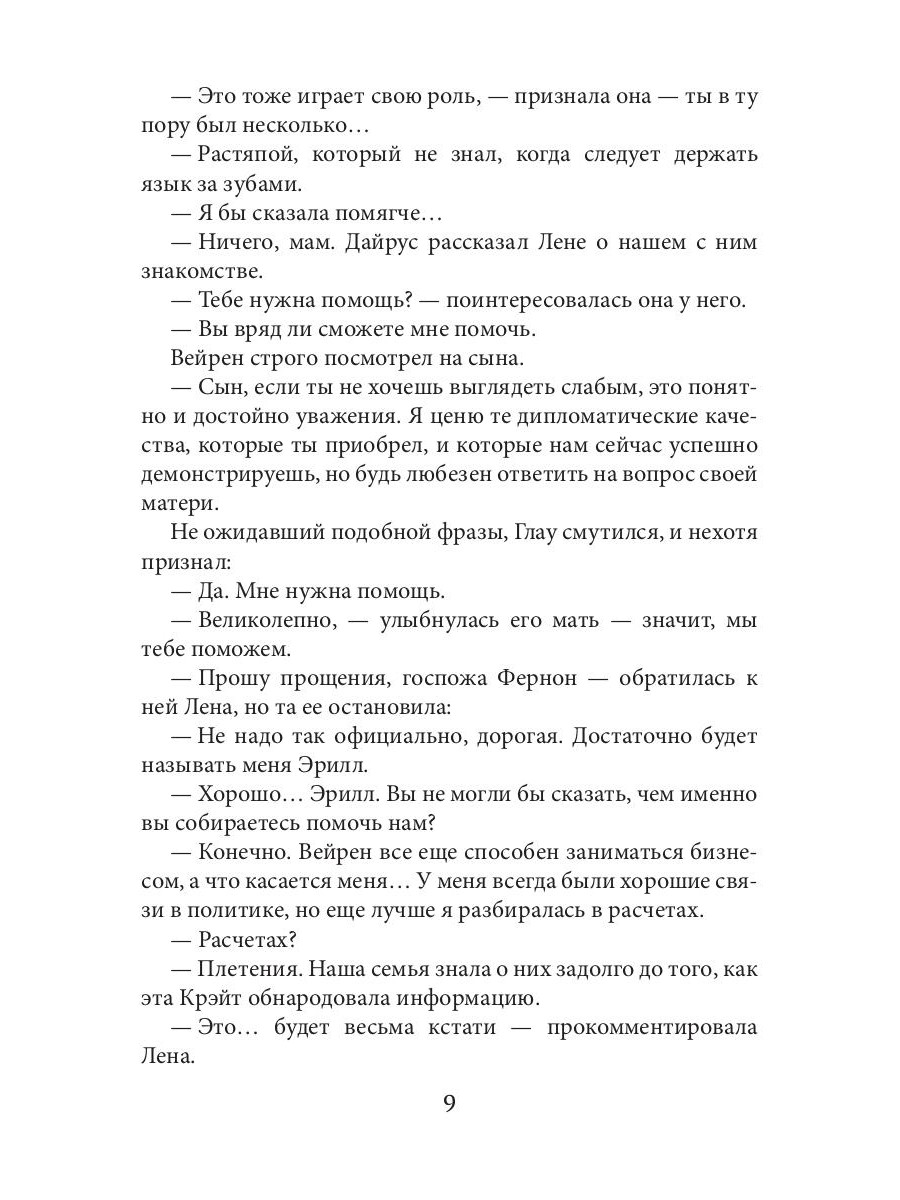 — Это тоже играет свою роль, — признала она — ты в ту пору был несколько…

— Растяпой, который не знал, когда следует держать язык за зубами.

— Я бы сказала помягче…

— Ничего, мам. Дайрус рассказал Лене о нашем с ним знакомстве.

— Тебе нужна помощь? — поинтересовалась она у него.

— Вы вряд ли сможете мне помочь.

Вейрен строго посмотрел на сына.

— Сын, если ты не хочешь выглядеть слабым, это понятно и достойно уважения. Я ценю те дипломатические качества, которые ты приобрел, и которые нам сейчас успешно демонстрируешь, но будь любезен ответить на вопрос своей матери.

Не ожидавший подобной фразы, Глау смутился, и нехотя признал:

— Да. Мне нужна помощь.

— Великолепно, — улыбнулась его мать — значит, мы тебе поможем.

— Прошу прощения, госпожа Фернон — обратилась к ней Лена, но та ее остановила:

— Не надо так официально, дорогая. Достаточно будет называть меня Эрилл.

— Хорошо… Эрилл. Вы не могли бы сказать, чем именно вы собираетесь помочь нам?

— Конечно. Вейрен все еще способен заниматься бизнесом, а что касается меня… У меня всегда были хорошие связи в политике, но еще лучше я разбиралась в расчетах.

— Расчетах?

— Плетения. Наша семья знала о них задолго до того, как эта Крэйт обнародовала информацию.

— Это… будет весьма кстати — прокомментировала Лена.

9